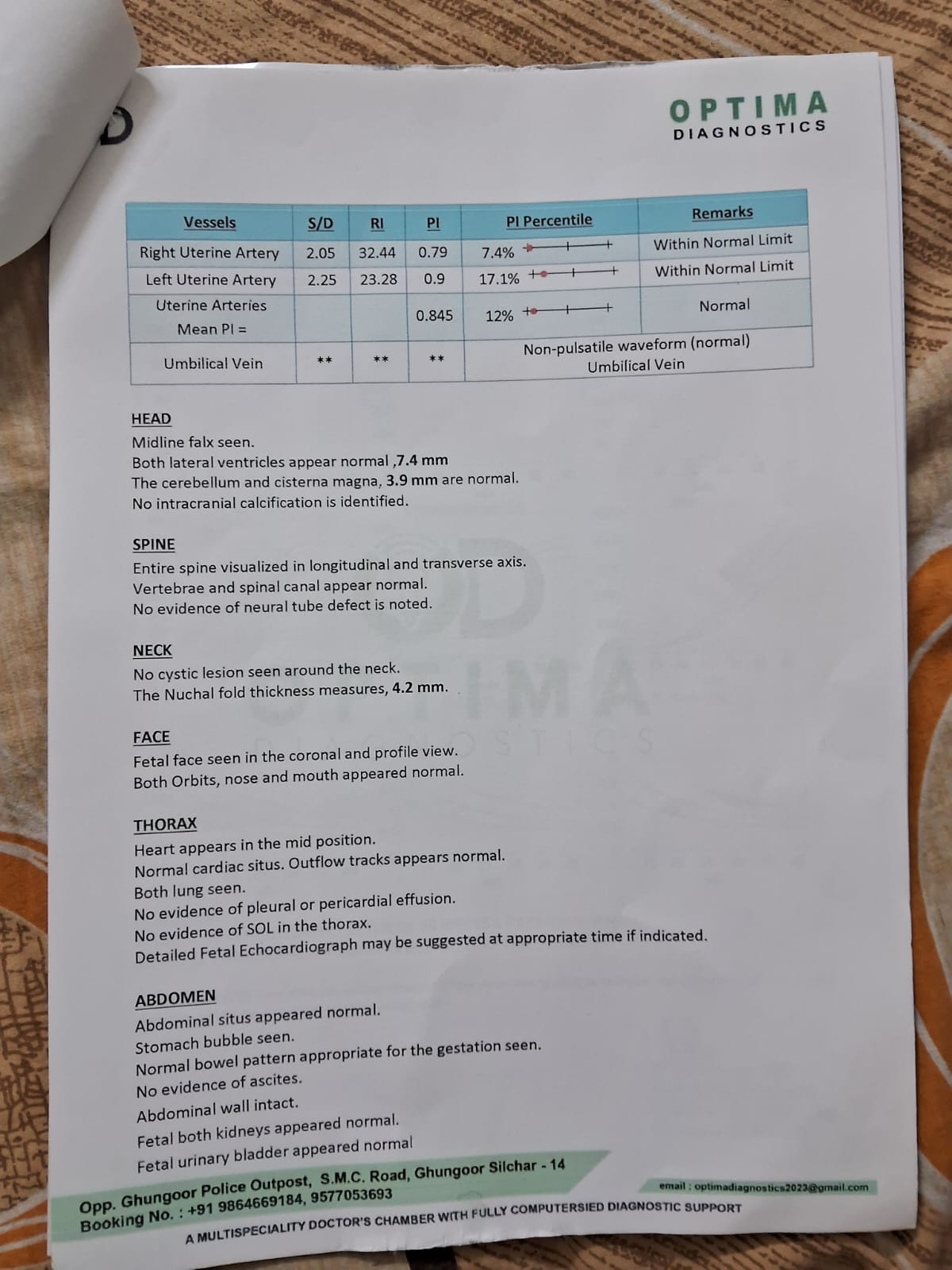 OPTIMA
DIAGNOSTICS

| Vessels | S/D | RI | PI | PI Percentile | Remarks |
|---|---|---|---|---|---|
| Right Uterine Artery | 2.05 | 32.44 | 0.79 | 7.4% | Within Normal Limit |
| Left Uterine Artery | 2.25 | 23.28 | 0.9 | 17.1% | Within Normal Limit |
| Uterine Arteries Mean PI = | | | 0.845 | 12% | Normal |
| Umbilical Vein | ** | ** | ** | Non-pulsatile waveform (normal) Umbilical Vein | |

HEAD
Midline falx seen.
Both lateral ventricles appear normal ,7.4 mm
The cerebellum and cisterna magna, 3.9 mm are normal.
No intracranial calcification is identified.

SPINE
Entire spine visualized in longitudinal and transverse axis.
Vertebrae and spinal canal appear normal.
No evidence of neural tube defect is noted.

NECK
No cystic lesion seen around the neck.
The Nuchal fold thickness measures, 4.2 mm.

FACE
Fetal face seen in the coronal and profile view.
Both Orbits, nose and mouth appeared normal.

THORAX
Heart appears in the mid position.
Normal cardiac situs. Outflow tracks appears normal.
Both lung seen.
No evidence of pleural or pericardial effusion.
No evidence of SOL in the thorax.
Detailed Fetal Echocardiograph may be suggested at appropriate time if indicated.

ABDOMEN
Abdominal situs appeared normal.
Stomach bubble seen.
Normal bowel pattern appropriate for the gestation seen.
No evidence of ascites.
Abdominal wall intact.
Fetal both kidneys appeared normal.
Fetal urinary bladder appeared normal

Opp. Ghungoor Police Outpost, S.M.C. Road, Ghungoor Silchar - 14
Booking No. : +91 9864669184, 9577053693
email : optimadiagnostics2023@gmail.com
A MULTISPECIALITY DOCTOR'S CHAMBER WITH FULLY COMPUTERSIED DIAGNOSTIC SUPPORT

OPTIMA DIAGNOSTICS